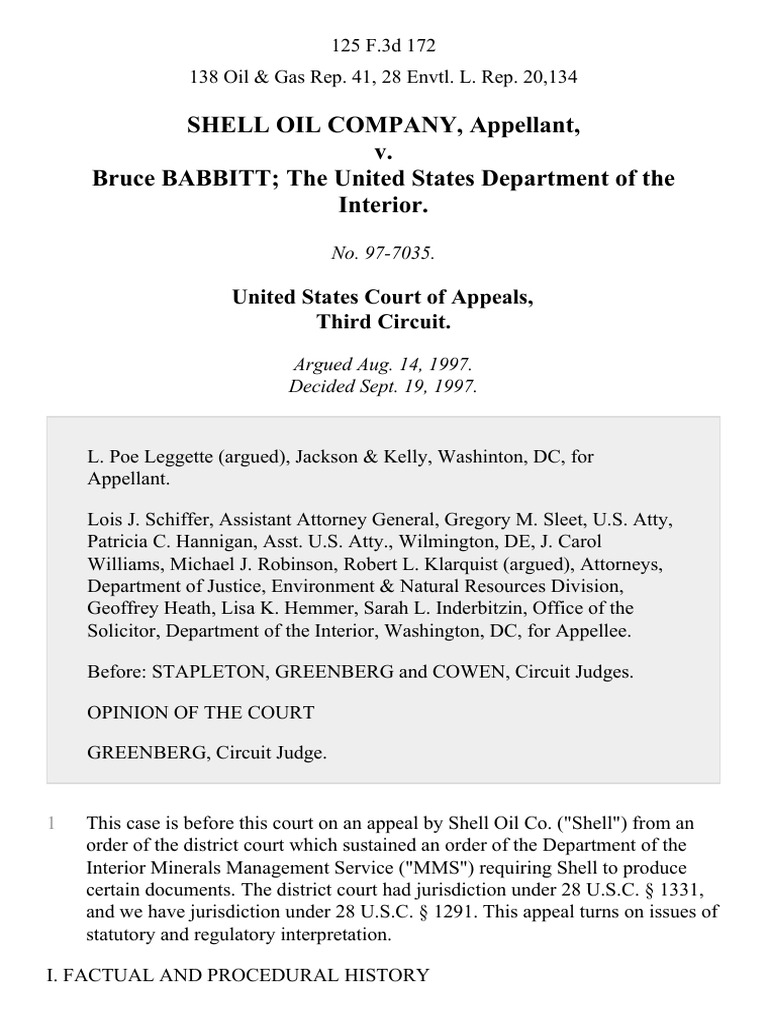 125 F.3d 172

138 Oil & Gas Rep. 41, 28 Envtl. L. Rep. 20,134

SHELL OIL COMPANY, Appellant,
v.
Bruce BABBITT; The United States Department of the Interior.

No. 97-7035.

United States Court of Appeals,
Third Circuit.

Argued Aug. 14, 1997.
Decided Sept. 19, 1997.

L. Poe Leggette (argued), Jackson & Kelly, Washinton, DC, for Appellant.

Lois J. Schiffer, Assistant Attorney General, Gregory M. Sleet, U.S. Atty, Patricia C. Hannigan, Asst. U.S. Atty., Wilmington, DE, J. Carol Williams, Michael J. Robinson, Robert L. Klarquist (argued), Attorneys, Department of Justice, Environment & Natural Resources Division, Geoffrey Heath, Lisa K. Hemmer, Sarah L. Inderbitzin, Office of the Solicitor, Department of the Interior, Washington, DC, for Appellee.

Before: STAPLETON, GREENBERG and COWEN, Circuit Judges.

OPINION OF THE COURT

GREENBERG, Circuit Judge.

1 This case is before this court on an appeal by Shell Oil Co. ("Shell") from an order of the district court which sustained an order of the Department of the Interior Minerals Management Service ("MMS") requiring Shell to produce certain documents. The district court had jurisdiction under 28 U.S.C. § 1331, and we have jurisdiction under 28 U.S.C. § 1291. This appeal turns on issues of statutory and regulatory interpretation.

I. FACTUAL AND PROCEDURAL HISTORY